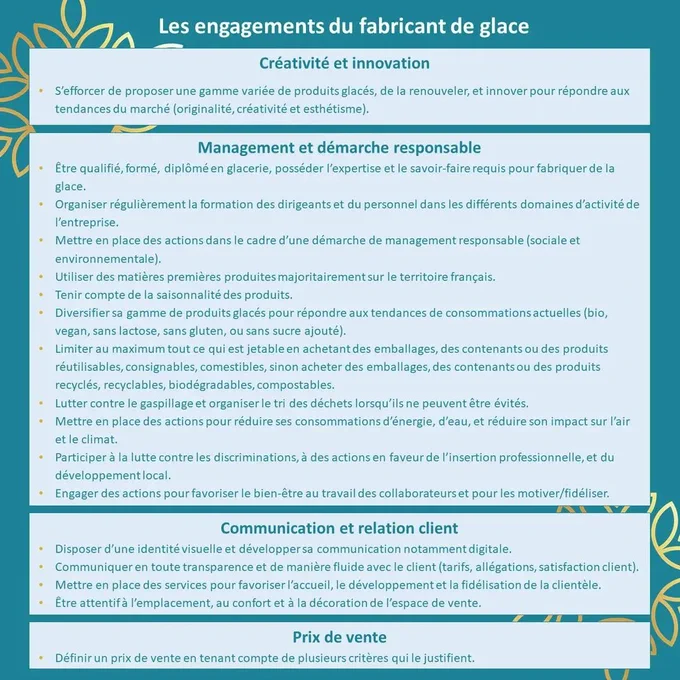 Les engagements du fabricant de glace

Créativité et innovation

• S'efforcer de proposer une gamme variée de produits glacés, de la renouveler, et innover pour répondre aux tendances du marché (originalité, créativité et esthétisme).

Management et démarche responsable

• Être qualifié, formé, diplômé en glacerie, posséder l'expertise et le savoir-faire requis pour fabriquer de la glace.
• Organiser régulièrement la formation des dirigeants et du personnel dans les différents domaines d'activité de l'entreprise.
• Mettre en place des actions dans le cadre d'une démarche de management responsable (sociale et environnementale).
• Utiliser des matières premières produites majoritairement sur le territoire français.
• Tenir compte de la saisonnalité des produits.
• Diversifier sa gamme de produits glacés pour répondre aux tendances de consommations actuelles (bio, vegan, sans lactose, sans gluten, ou sans sucre ajouté).
• Limiter au maximum tout ce qui est jetable en achetant des emballages, des contenants ou des produits réutilisables, consignables, comestibles, sinon acheter des emballages, des contenants ou des produits recyclés, recyclables, biodégradables, compostables.
• Lutter contre le gaspillage et organiser le tri des déchets lorsqu'ils ne peuvent être évités.
• Mettre en place des actions pour réduire ses consommations d'énergie, d'eau, et réduire son impact sur l'air et le climat.
• Participer à la lutte contre les discriminations, à des actions en faveur de l'insertion professionnelle, et du développement local.
• Engager des actions pour favoriser le bien-être au travail des collaborateurs et pour les motiver/fidéliser.

Communication et relation client

• Disposer d'une identité visuelle et développer sa communication notamment digitale.
• Communiquer en toute transparence et de manière fluide avec le client (tarifs, allégations, satisfaction client).
• Mettre en place des services pour favoriser l'accueil, le développement et la fidélisation de la clientèle.
• Être attentif à l'emplacement, au confort et à la décoration de l'espace de vente.

Prix de vente

• Définir un prix de vente en tenant compte de plusieurs critères qui le justifient.